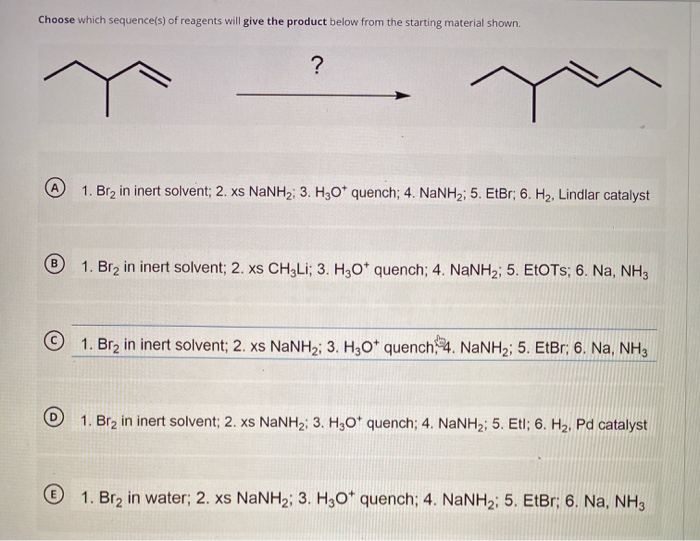 Choose which sequence(s) of reagents will give the product below from the starting material shown.

?

A 1. $Br_2$ in inert solvent; 2. xs $NaNH_2$; 3. $H_3O^+$ quench; 4. $NaNH_2$; 5. EtBr; 6. $H_2$, Lindlar catalyst

B 1. $Br_2$ in inert solvent; 2. xs $CH_3Li$; 3. $H_3O^+$ quench; 4. $NaNH_2$; 5. EtOTs; 6. Na, $NH_3$

C 1. $Br_2$ in inert solvent; 2. xs $NaNH_2$; 3. $H_3O^+$ quench; 4. $NaNH_2$; 5. EtBr; 6. Na, $NH_3$

D 1. $Br_2$ in inert solvent; 2. xs $NaNH_2$; 3. $H_3O^+$ quench; 4. $NaNH_2$; 5. EtI; 6. $H_2$, Pd catalyst

E 1. $Br_2$ in water; 2. xs $NaNH_2$; 3. $H_3O^+$ quench; 4. $NaNH_2$; 5. EtBr; 6. Na, $NH_3$